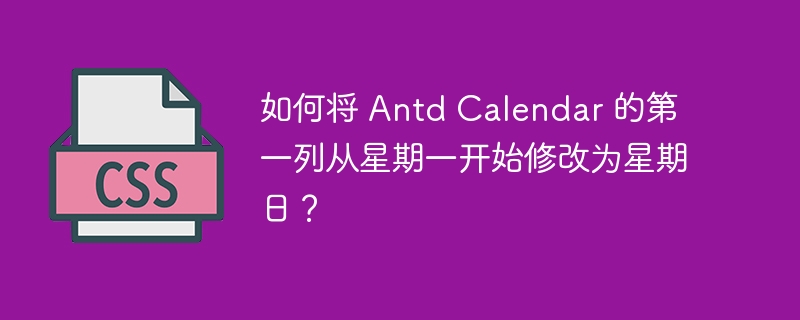 CSS

如何将 Antd Calendar 的第一列从星期一开始修改为星期日？